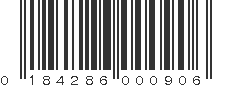 0 184286 000906